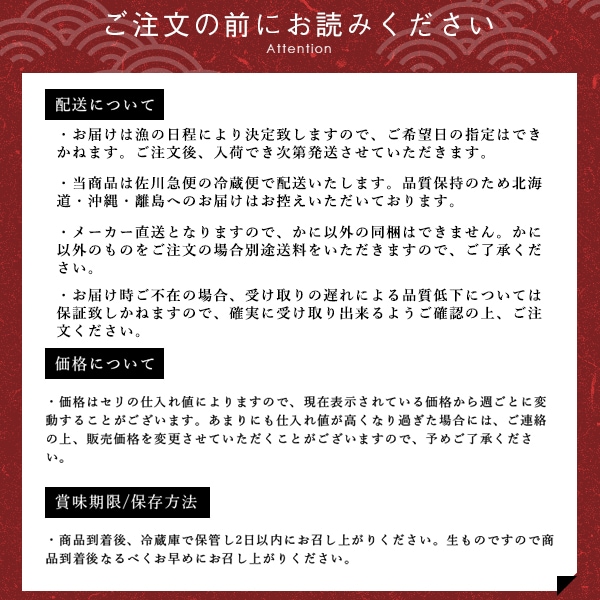 ご注文の前にお読みください
Attention

配送について

・お届けは漁の日程により決定致しますので、ご希望日の指定はできかねます。ご注文後、入荷でき次第発送させていただきます。

・当商品は佐川急便の冷蔵便で配送いたします。品質保持のため北海道・沖縄・離島へのお届けはお控えいただいております。

・メーカー直送となりますので、かに以外の同梱はできません。かに以外のものをご注文の場合別途送料をいただきますので、ご了承ください。

・お届け時ご不在の場合、受け取りの遅れによる品質低下については保証致しかねますので、確実に受け取り出来るようご確認の上、ご注文ください。

価格について

・価格はセリの仕入れ値によりますので、現在表示されている価格から週ごとに変動することがございます。あまりにも仕入れ値が高くなり過ぎた場合には、ご連絡の上、販売価格を変更させていただくことがございますので、予めご了承ください。

賞味期限/保存方法

・商品到着後、冷蔵庫で保管し2日以内にお召し上がりください。生ものですので商品到着後なるべくお早めにお召し上がりください。